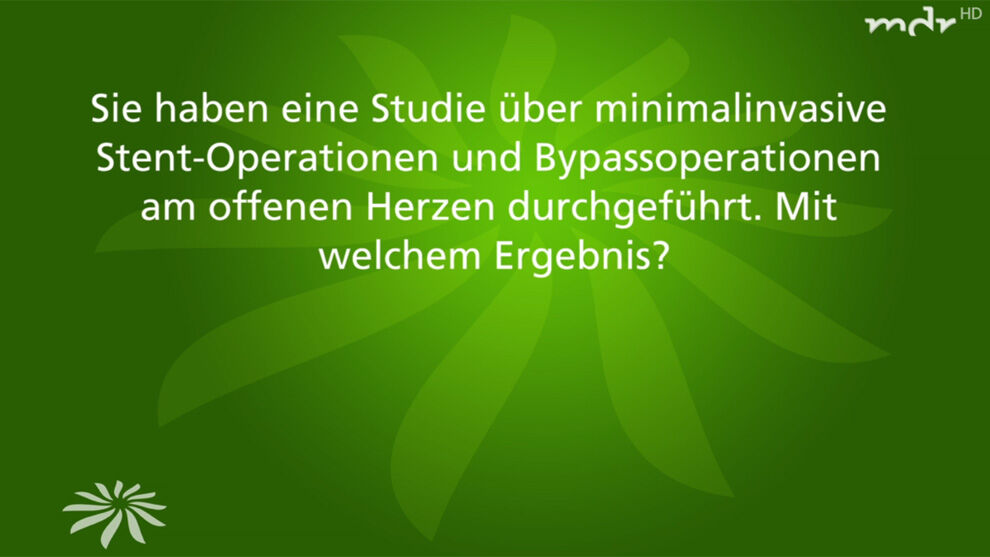 mdr HD

Sie haben eine Studie über minimalinvasive Stent-Operationen und Bypassoperationen am offenen Herzen durchgeführt. Mit welchem Ergebnis?